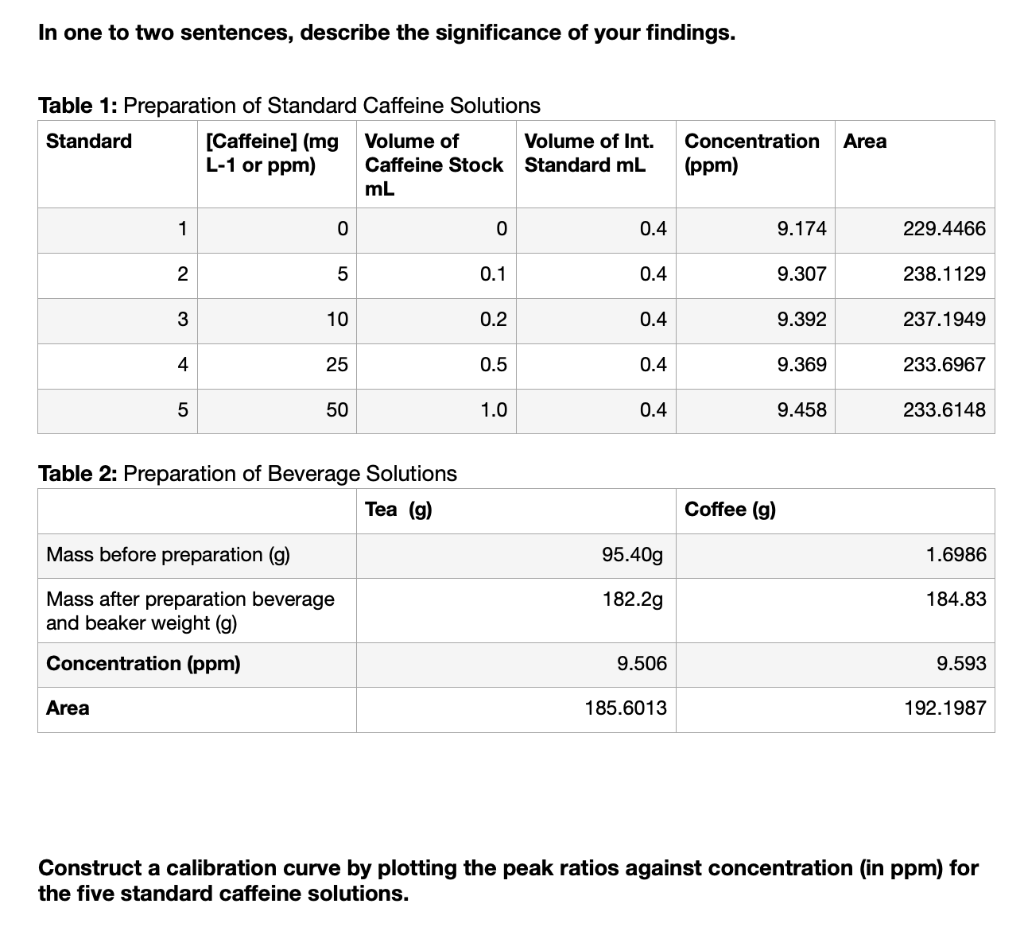 In one to two sentences, describe the significance of your findings.

Table 1: Preparation of Standard Caffeine Solutions

| Standard | [Caffeine] (mg L-1 or ppm) | Volume of Caffeine Stock mL | Volume of Int. Standard mL | Concentration (ppm) | Area |
|---|---|---|---|---|---|
| 1 | 0 | 0 | 0.4 | 9.174 | 229.4466 |
| 2 | 5 | 0.1 | 0.4 | 9.307 | 238.1129 |
| 3 | 10 | 0.2 | 0.4 | 9.392 | 237.1949 |
| 4 | 25 | 0.5 | 0.4 | 9.369 | 233.6967 |
| 5 | 50 | 1.0 | 0.4 | 9.458 | 233.6148 |

Table 2: Preparation of Beverage Solutions

| | Tea (g) | Coffee (g) |
|---|---|---|
| Mass before preparation (g) | 95.40g | 1.6986 |
| Mass after preparation beverage and beaker weight (g) | 182.2g | 184.83 |
| Concentration (ppm) | 9.506 | 9.593 |
| Area | 185.6013 | 192.1987 |

Construct a calibration curve by plotting the peak ratios against concentration (in ppm) for the five standard caffeine solutions.